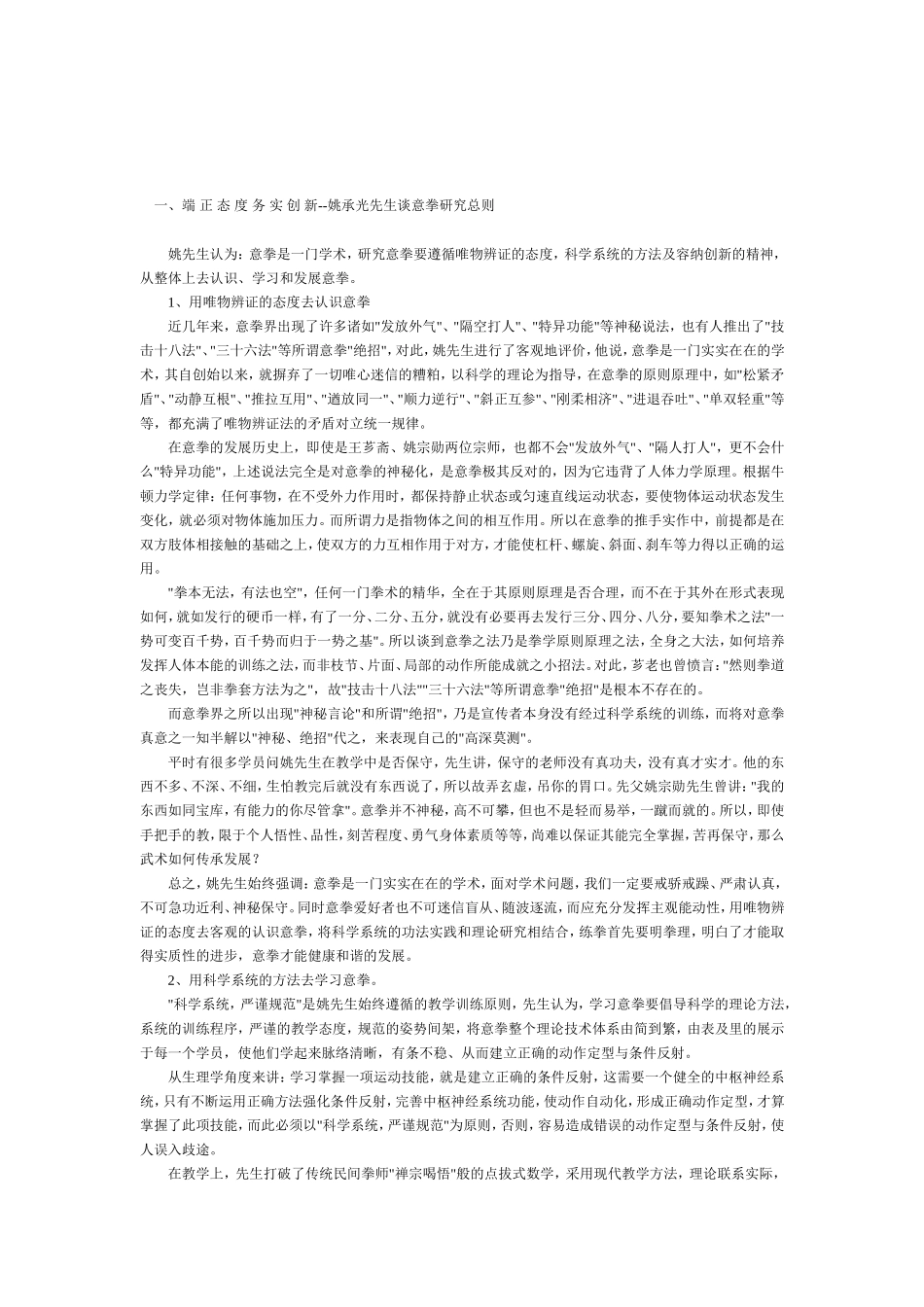 一、端 正 态 度 务 实 创 新--姚承光先生谈意拳研究总则

姚先生认为：意拳是一门学术，研究意拳要遵循唯物辨证的态度，科学系统的方法及容纳创新的精神，从整体上去认识、学习和发展意拳。

1、用唯物辨证的态度去认识意拳

近几年来，意拳界出现了许多诸如"发放外气"、"隔空打人"、"特异功能"等神秘说法，也有人推出了"技击十八法"、"三十六法"等所谓意拳"绝招"，对此，姚先生进行了客观地评价，他说，意拳是一门实实在在的学术，其自创始以来，就摒弃了一切唯心迷信的糟粕，以科学的理论为指导，在意拳的原则原理中，如"松紧矛盾"、"动静互根"、"推拉互用"、"遒放同一"、"顺力逆行"、"斜正互参"、"刚柔相济"、"进退吞吐"、"单双轻重"等等，都充满了唯物辨证法的矛盾对立统一规律。

在意拳的发展历史上，即使是王芗斋、姚宗勋两位宗师，也都不会"发放外气"、"隔人打人"，更不会什么"特异功能"，上述说法完全是对意拳的神秘化，是意拳极其反对的，因为它违背了人体力学原理。根据牛顿力学定律：任何事物，在不受外力作用时，都保持静止状态或匀速直线运动状态，要使物体运动状态发生变化，就必须对物体施加压力。而所谓力是指物体之间的相互作用。所以在意拳的推手实作中，前提都是在双方肢体相接触的基础之上，使双方的力互相作用于对方，才能使杠杆、螺旋、斜面、刹车等力得以正确的运用。

"拳本无法，有法也空"，任何一门拳术的精华，全在于其原则原理是否合理，而不在于其外在形式表现如何，就如发行的硬币一样，有了一分、二分、五分，就没有必要再去发行三分、四分、八分，要知拳术之法"一势可变百千势，百千势而归于一势之基"。所以谈到意拳之法乃是拳学原则原理之法，全身之大法，如何培养发挥人体本能的训练之法，而非枝节、片面、局部的动作所能成就之小招法。对此，芗老也曾愤言："然则拳道之丧失，岂非拳套方法为之"，故"技击十八法""三十六法"等所谓意拳"绝招"是根本不存在的。

而意拳界之所以出现"神秘言论"和所谓"绝招"，乃是宣传者本身没有经过科学系统的训练，而将对意拳真意之一知半解以"神秘、绝招"代之，来表现自己的"高深莫测"。

平时有很多学员问姚先生在教学中是否保守，先生讲，保守的老师没有真功夫，没有真才实才。他的东西不多、不深、不细，生怕教完后就没有东西说了，所以故弄玄虚，吊你的胃口。先父姚宗勋先生曾讲："我的东西如同宝库，有能力的你尽管拿"。意拳并不神秘，高不可攀，但也不是轻而易举，一蹴而就的。所以，即使手把手的教，限于个人悟性、品性，刻苦程度、勇气身体素质等等，尚难以保证其能完全掌握，苦再保守，那么武术如何传承发展？

总之，姚先生始终强调：意拳是一门实实在在的学术，面对学术问题，我们一定要戒骄戒躁、严肃认真，不可急功近利、神秘保守。同时意拳爱好者也不可迷信盲从、随波逐流，而应充分发挥主观能动性，用唯物辨证的态度去客观的认识意拳，将科学系统的功法实践和理论研究相结合，练拳首先要明拳理，明白了才能取得实质性的进步，意拳才能健康和谐的发展。

2、用科学系统的方法去学习意拳。

"科学系统，严谨规范"是姚先生始终遵循的教学训练原则，先生认为，学习意拳要倡导科学的理论方法，系统的训练程序，严谨的教学态度，规范的姿势间架，将意拳整个理论技术体系由简到繁，由表及里的展示于每一个学员，使他们学起来脉络清晰，有条不稳、从而建立正确的动作定型与条件反射。

从生理学角度来讲：学习掌握一项运动技能，就是建立正确的条件反射，这需要一个健全的中枢神经系统，只有不断运用正确方法强化条件反射，完善中枢神经系统功能，使动作自动化，形成正确动作定型，才算掌握了此项技能，而此必须以"科学系统，严谨规范"为原则，否则，容易造成错误的动作定型与条件反射，使人误入歧途。

在教学上，先生打破了传统民间拳师"禅宗喝悟"般的点拔式数学，采用现代教学方法，理论联系实际，